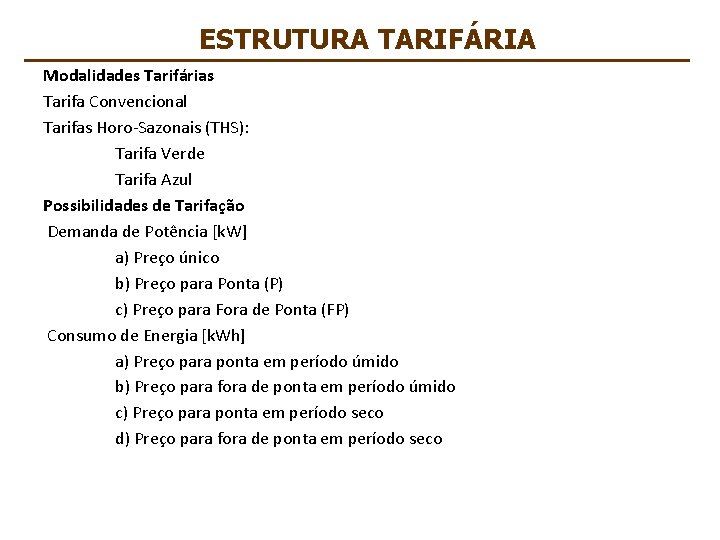 ESTRUTURA TARIFÁRIA

Modalidades Tarifárias

Tarifa Convencional

Tarifas Horo-Sazonais (THS):

Tarifa Verde

Tarifa Azul

Possibilidades de Tarifação

Demanda de Potência [kW]

a) Preço único

b) Preço para Ponta (P)

c) Preço para Fora de Ponta (FP)

Consumo de Energia [kWh]

a) Preço para ponta em período úmido

b) Preço para fora de ponta em período úmido

c) Preço para ponta em período seco

d) Preço para fora de ponta em período seco